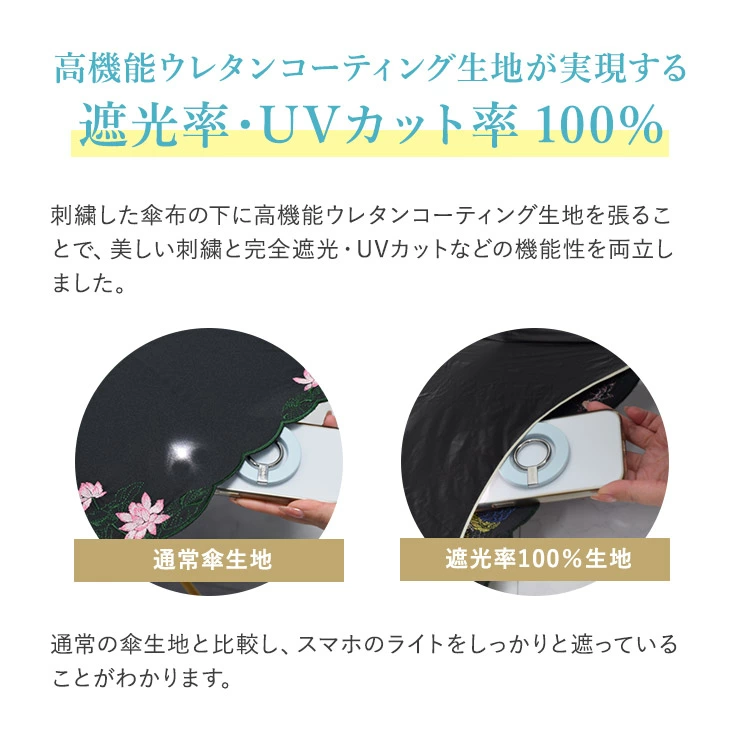 高機能ウレタンコーティング生地が実現する
遮光率・UVカット率 100%

刺繍した傘布の下に高機能ウレタンコーティング生地を張ることで、美しい刺繍と完全遮光・UVカットなどの機能性を両立しました。

通常傘生地

遮光率100%生地

通常の傘生地と比較し、スマホのライトをしっかりと遮っていることがわかります。